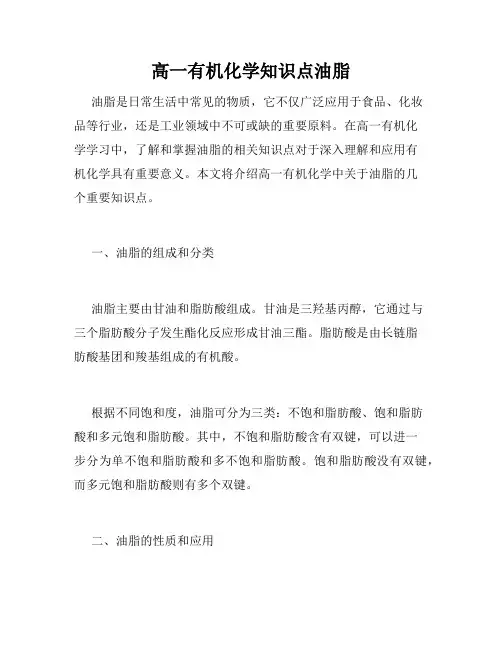 高一有机化学知识点油脂

油脂是日常生活中常见的物质，它不仅广泛应用于食品、化妆品等行业，还是工业领域中不可或缺的重要原料。在高一有机化学学习中，了解和掌握油脂的相关知识点对于深入理解和应用有机化学具有重要意义。本文将介绍高一有机化学中关于油脂的几个重要知识点。

一、油脂的组成和分类

油脂主要由甘油和脂肪酸组成。甘油是三羟基丙醇，它通过与三个脂肪酸分子发生酯化反应形成甘油三酯。脂肪酸是由长链脂肪酸基团和羧基组成的有机酸。

根据不同饱和度，油脂可分为三类：不饱和脂肪酸、饱和脂肪酸和多元饱和脂肪酸。其中，不饱和脂肪酸含有双键，可以进一步分为单不饱和脂肪酸和多不饱和脂肪酸。饱和脂肪酸没有双键，而多元饱和脂肪酸则有多个双键。

二、油脂的性质和应用